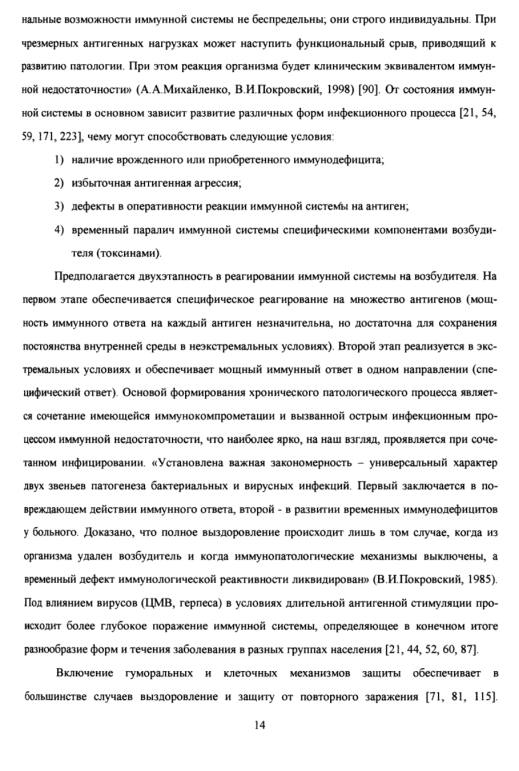 нальные возможности иммунной системы не беспредельны; они строго индивидуальны. При чрезмерных антигенных нагрузках может наступить функциональный срыв, приводящий к развитию патологии. При этом реакция организма будет клиническим эквивалентом иммунной недостаточности» (А.А.Михайленко, В.И.Покровский, 1998) [90]. От состояния иммунной системы в основном зависит развитие различных форм инфекционного процесса [21, 54, 59, 171, 223], чему могут способствовать следующие условия:

1) наличие врожденного или приобретенного иммунодефицита;

2) избыточная антигенная агрессия;

3) дефекты в оперативности реакции иммунной системы на антиген;

4) временный паралич иммунной системы специфическими компонентами возбудителя (токсинами).

Предполагается двухэтапность в реагировании иммунной системы на возбудителя. На первом этапе обеспечивается специфическое реагирование на множество антигенов (мощность иммунного ответа на каждый антиген незначительна, но достаточна для сохранения постоянства внутренней среды в неэкстремальных условиях). Второй этап реализуется в экстремальных условиях и обеспечивает мощный иммунный ответ в одном направлении (специфический ответ). Основой формирования хронического патологического процесса является сочетание имеющейся иммунокомпрометации и вызванной острым инфекционным процессом иммунной недостаточности, что наиболее ярко, на наш взгляд, проявляется при сочетанном инфицировании. «Установлена важная закономерность – универсальный характер двух звеньев патогенеза бактериальных и вирусных инфекций. Первый заключается в повреждающем действии иммунного ответа, второй - в развитии временных иммунодефицитов у больного. Доказано, что полное выздоровление происходит лишь в том случае, когда из организма удален возбудитель и когда иммунопатологические механизмы выключены, а временный дефект иммунологической реактивности ликвидирован» (В.И.Покровский, 1985). Под влиянием вирусов (ЦМВ, герпеса) в условиях длительной антигенной стимуляции происходит более глубокое поражение иммунной системы, определяющее в конечном итоге разнообразие форм и течения заболевания в разных группах населения [21, 44, 52, 60, 87].

Включение гуморальных и клеточных механизмов защиты обеспечивает в большинстве случаев выздоровление и защиту от повторного заражения [71, 81, 115].

14